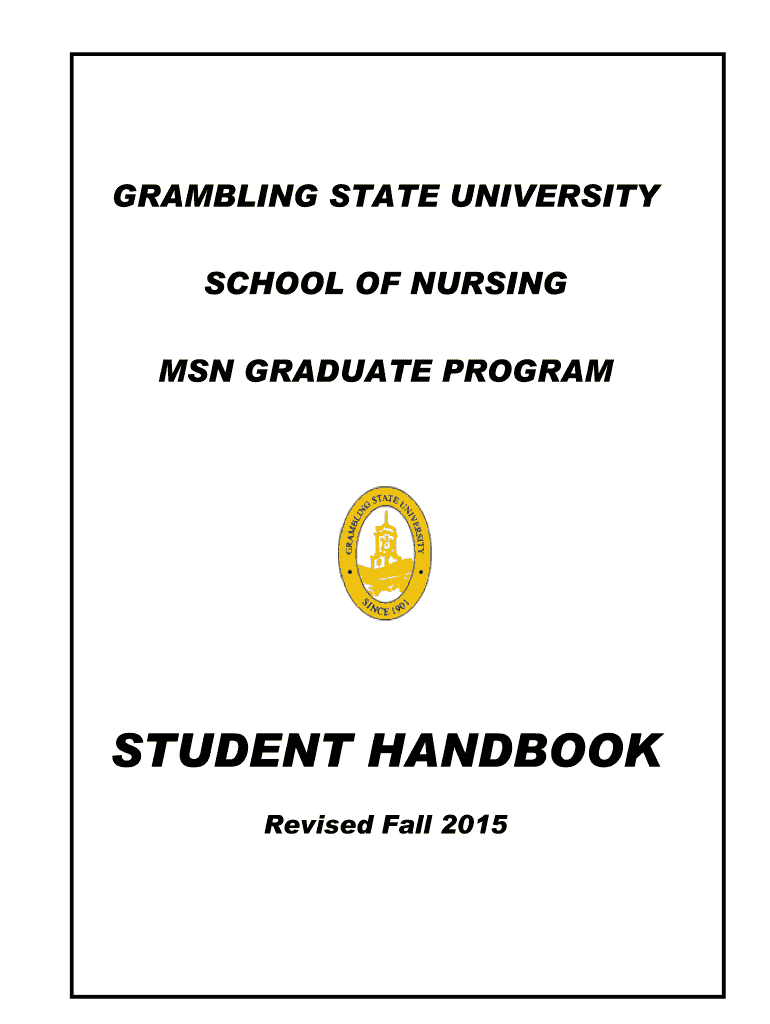 GRAMBLING STATE UNIVERSITY

SCHOOL OF NURSING

MSN GRADUATE PROGRAM

GRAMBLING STATE UNIVERSITY
SINCE 1901

STUDENT HANDBOOK

Revised Fall 2015